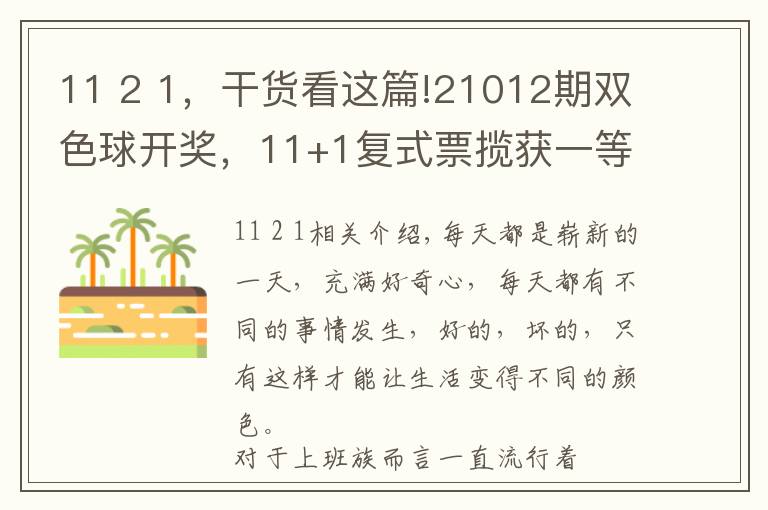 11 2 1，干货看这篇!21012期双色球开奖，11+1复式票揽获一等

11 2 1相关介绍，每天都是崭新的一天，充满好奇心，每天都有不同的事情发生，好的，坏的，只有这样才能让生活变得不同的颜色。

对于上班族而言一直流行着